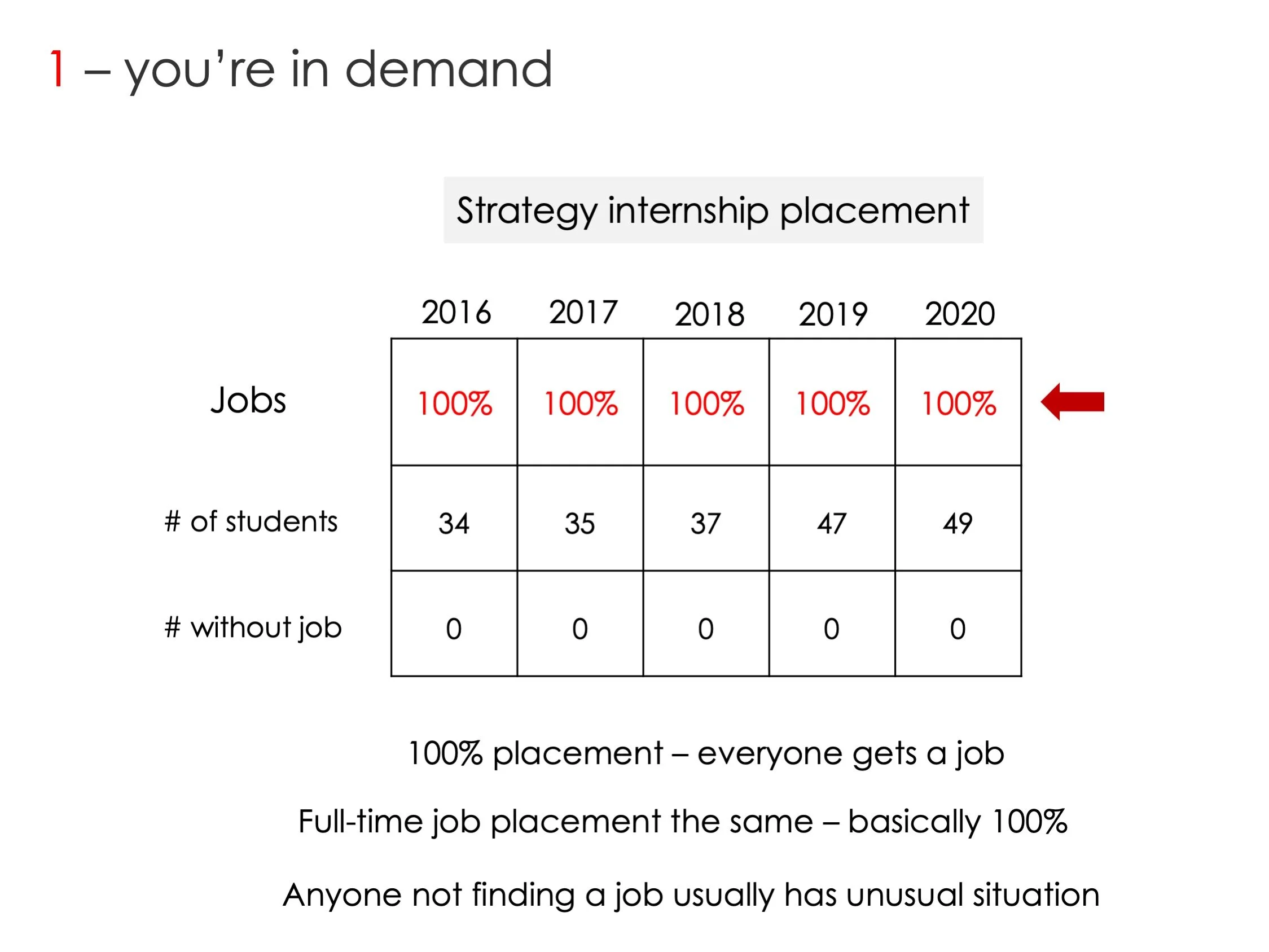 1 – you're in demand

Strategy internship placement

|  | 2016 | 2017 | 2018 | 2019 | 2020 |
|---|---|---|---|---|---|
| Jobs | 100% | 100% | 100% | 100% | 100% |
| # of students | 34 | 35 | 37 | 47 | 49 |
| # without job | 0 | 0 | 0 | 0 | 0 |

100% placement – everyone gets a job

Full-time job placement the same – basically 100%

Anyone not finding a job usually has unusual situation